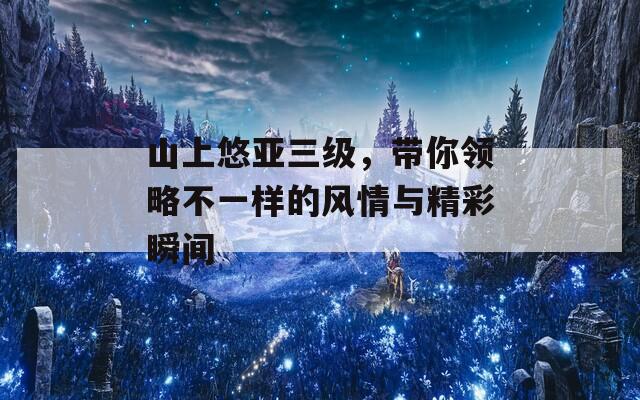 山上悠亚三级，带你领略不一样的风情与精彩瞬间